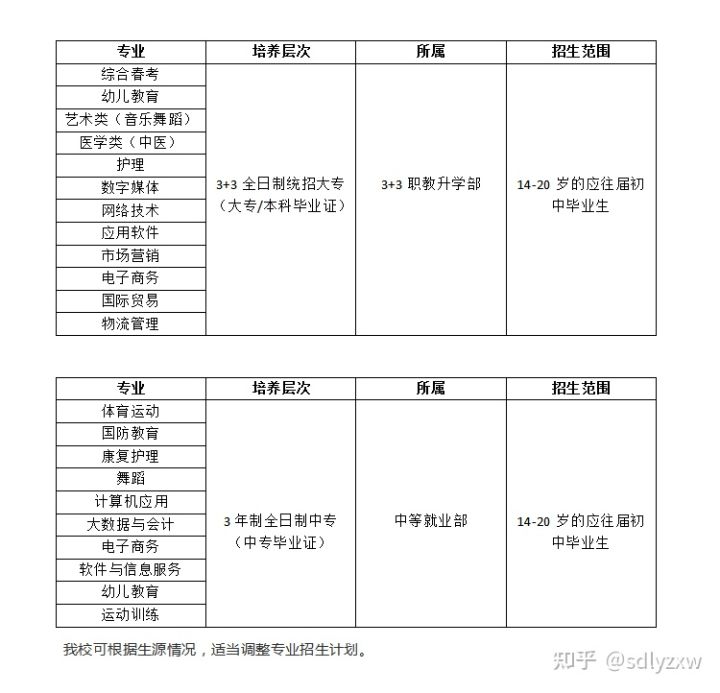 | 专业 | 培养层次 | 所属 | 招生范围 |
|---|---|---|---|
| 综合春考 | 3+3 全日制统招大专（大专/本科毕业证） | 3+3 职教升学部 | 14-20 岁的应往届初中毕业生 |
| 幼儿教育 | | | |
| 艺术类（音乐舞蹈） | | | |
| 医学类（中医） | | | |
| 护理 | | | |
| 数字媒体 | | | |
| 网络技术 | | | |
| 应用软件 | | | |
| 市场营销 | | | |
| 电子商务 | | | |
| 国际贸易 | | | |
| 物流管理 | | | |

| 专业 | 培养层次 | 所属 | 招生范围 |
|---|---|---|---|
| 体育运动 | 3 年制全日制中专（中专毕业证） | 中等就业部 | 14-20 岁的应往届初中毕业生 |
| 国防教育 | | | |
| 康复护理 | | | |
| 舞蹈 | | | |
| 计算机应用 | | | |
| 大数据与会计 | | | |
| 电子商务 | | | |
| 软件与信息服务 | | | |
| 幼儿教育 | | | |
| 运动训练 | | | |

我校可根据生源情况，适当调整专业招生计划。

知乎 @sdlyzxw